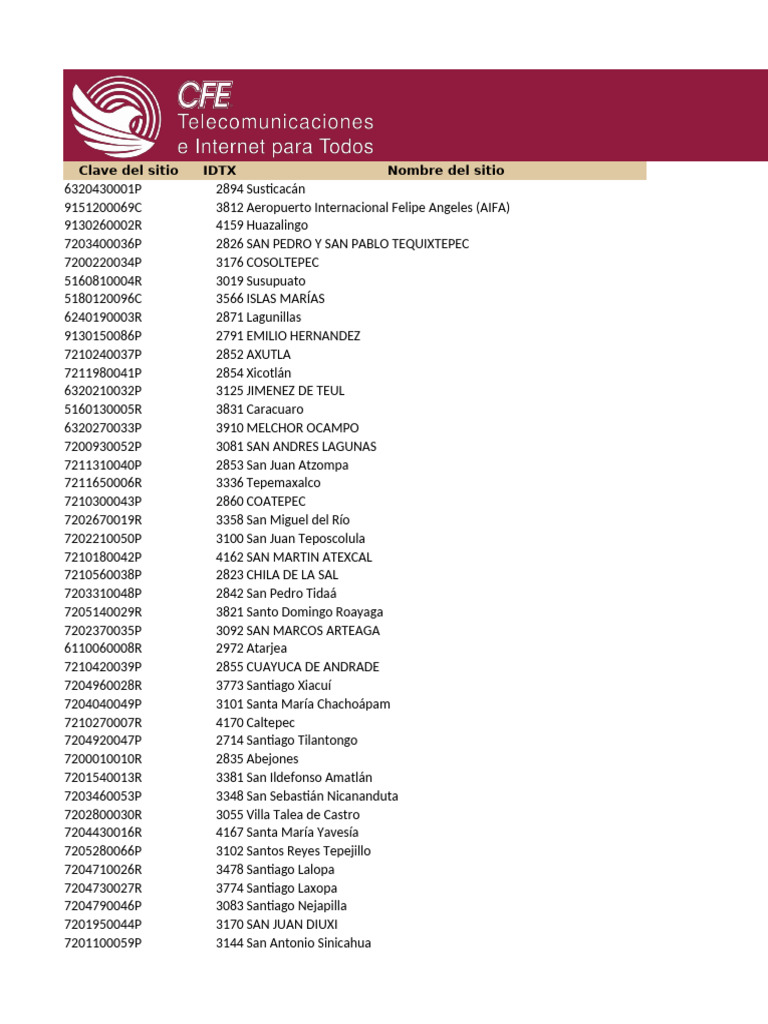 CFE
Telecomunicaciones
e Internet para Todos

| Clave del sitio | IDTX | Nombre del sitio |
|---|---|---|
| 6320430001P | 2894 | Susticacán |
| 9151200069C | 3812 | Aeropuerto Internacional Felipe Angeles (AIFA) |
| 9130260002R | 4159 | Huazalingo |
| 7203400036P | 2826 | SAN PEDRO Y SAN PABLO TEQUIXTEPEC |
| 7200220034P | 3176 | COSOLTEPEC |
| 5160810004R | 3019 | Susupuato |
| 5180120096C | 3566 | ISLAS MARÍAS |
| 6240190003R | 2871 | Lagunillas |
| 9130150086P | 2791 | EMILIO HERNANDEZ |
| 7210240037P | 2852 | AXUTLA |
| 7211980041P | 2854 | Xicotlán |
| 6320210032P | 3125 | JIMENEZ DE TEUL |
| 5160130005R | 3831 | Caracuaro |
| 6320270033P | 3910 | MELCHOR OCAMPO |
| 7200930052P | 3081 | SAN ANDRES LAGUNAS |
| 7211310040P | 2853 | San Juan Atzompa |
| 7211650006R | 3336 | Tepemaxalco |
| 7210300043P | 2860 | COATEPEC |
| 7202670019R | 3358 | San Miguel del Río |
| 7202210050P | 3100 | San Juan Teposcolula |
| 7210180042P | 4162 | SAN MARTIN ATEXCAL |
| 7210560038P | 2823 | CHILA DE LA SAL |
| 7203310048P | 2842 | San Pedro Tidaá |
| 7205140029R | 3821 | Santo Domingo Roayaga |
| 7202370035P | 3092 | SAN MARCOS ARTEAGA |
| 6110060008R | 2972 | Atarjea |
| 7210420039P | 2855 | CUAYUCA DE ANDRADE |
| 7204960028R | 3773 | Santiago Xiacuí |
| 7204040049P | 3101 | Santa María Chachoápam |
| 7210270007R | 4170 | Caltepec |
| 7204920047P | 2714 | Santiago Tilantongo |
| 7200010010R | 2835 | Abejones |
| 7201540013R | 3381 | San Ildefonso Amatlán |
| 7203460053P | 3348 | San Sebastián Nicananduta |
| 7202800030R | 3055 | Villa Talea de Castro |
| 7204430016R | 4167 | Santa María Yavesía |
| 7205280066P | 3102 | Santos Reyes Tepejillo |
| 7204710026R | 3478 | Santiago Lalopa |
| 7204730027R | 3774 | Santiago Laxopa |
| 7204790046P | 3083 | Santiago Nejapilla |
| 7201950044P | 3170 | SAN JUAN DIUXI |
| 7201100059P | 3144 | San Antonio Sinicahua |